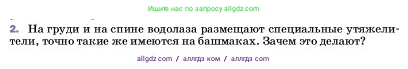 Ищите нас по запросу allgdz.com

2. На груди и на спине водолаза размещают специальные утяжелители, точно такие же имеются на башмаках. Зачем это делают?

allgdz com / аллгдз ком / аллгдз com